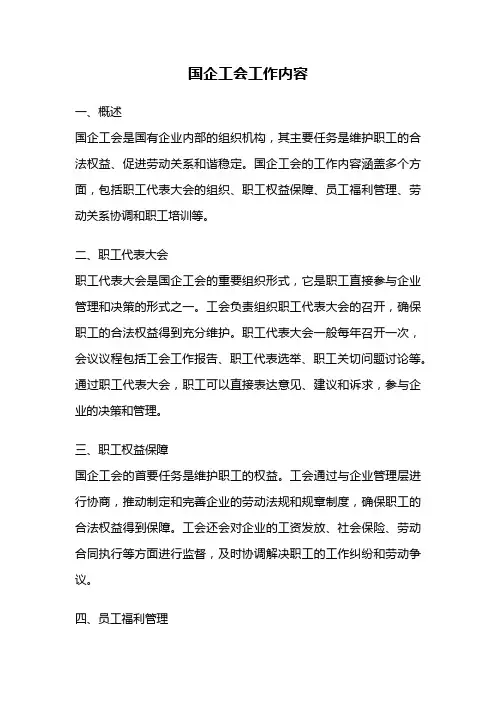 国企工会工作内容

一、概述

国企工会是国有企业内部的组织机构，其主要任务是维护职工的合法权益、促进劳动关系和谐稳定。国企工会的工作内容涵盖多个方面，包括职工代表大会的组织、职工权益保障、员工福利管理、劳动关系协调和职工培训等。

二、职工代表大会

职工代表大会是国企工会的重要组织形式，它是职工直接参与企业管理和决策的形式之一。工会负责组织职工代表大会的召开，确保职工的合法权益得到充分维护。职工代表大会一般每年召开一次，会议议程包括工会工作报告、职工代表选举、职工关切问题讨论等。通过职工代表大会，职工可以直接表达意见、建议和诉求，参与企业的决策和管理。

三、职工权益保障

国企工会的首要任务是维护职工的权益。工会通过与企业管理层进行协商，推动制定和完善企业的劳动法规和规章制度，确保职工的合法权益得到保障。工会还会对企业的工资发放、社会保险、劳动合同执行等方面进行监督，及时协调解决职工的工作纠纷和劳动争议。

四、员工福利管理